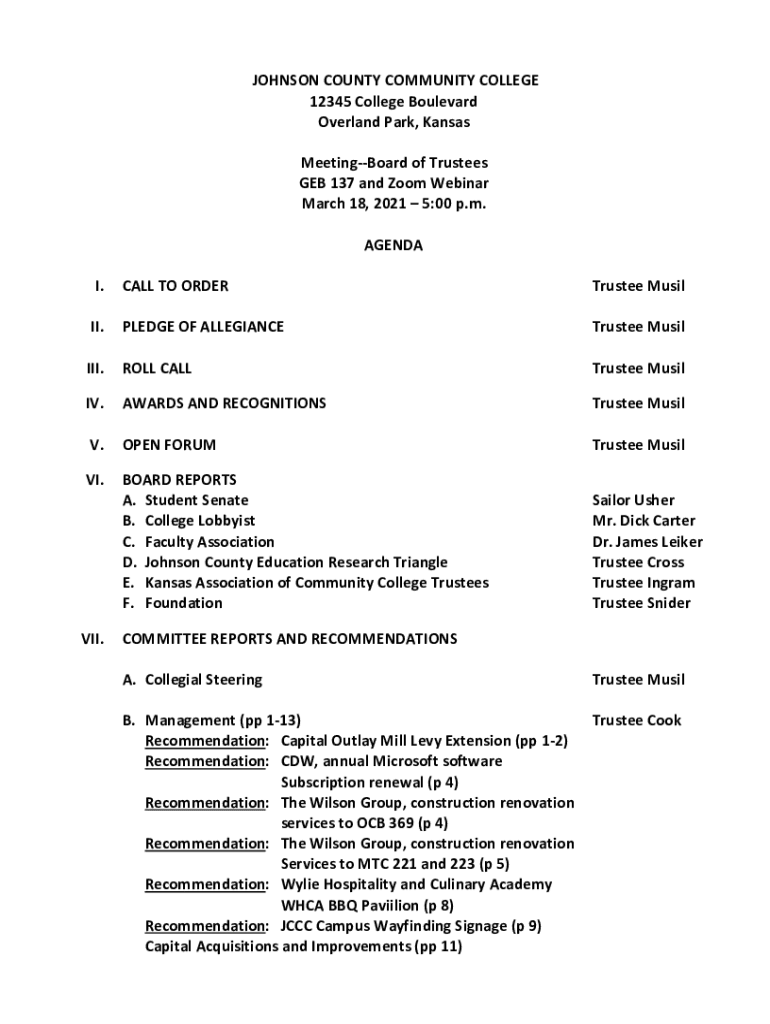 JOHNSON COUNTY COMMUNITY COLLEGE
12345 College Boulevard
Overland Park, Kansas

Meeting--Board of Trustees
GEB 137 and Zoom Webinar
March 18, 2021 – 5:00 p.m.

AGENDA

I. CALL TO ORDER Trustee Musil

II. PLEDGE OF ALLEGIANCE Trustee Musil

III. ROLL CALL Trustee Musil

IV. AWARDS AND RECOGNITIONS Trustee Musil

V. OPEN FORUM Trustee Musil

VI. BOARD REPORTS
A. Student Senate Sailor Usher
B. College Lobbyist Mr. Dick Carter
C. Faculty Association Dr. James Leiker
D. Johnson County Education Research Triangle Trustee Cross
E. Kansas Association of Community College Trustees Trustee Ingram
F. Foundation Trustee Snider

VII. COMMITTEE REPORTS AND RECOMMENDATIONS

A. Collegial Steering Trustee Musil

B. Management (pp 1-13) Trustee Cook
Recommendation: Capital Outlay Mill Levy Extension (pp 1-2)
Recommendation: CDW, annual Microsoft software Subscription renewal (p 4)
Recommendation: The Wilson Group, construction renovation services to OCB 369 (p 4)
Recommendation: The Wilson Group, construction renovation Services to MTC 221 and 223 (p 5)
Recommendation: Wylie Hospitality and Culinary Academy WHCA BBQ Paviilion (p 8)
Recommendation: JCCC Campus Wayfinding Signage (p 9)
Capital Acquisitions and Improvements (pp 11)